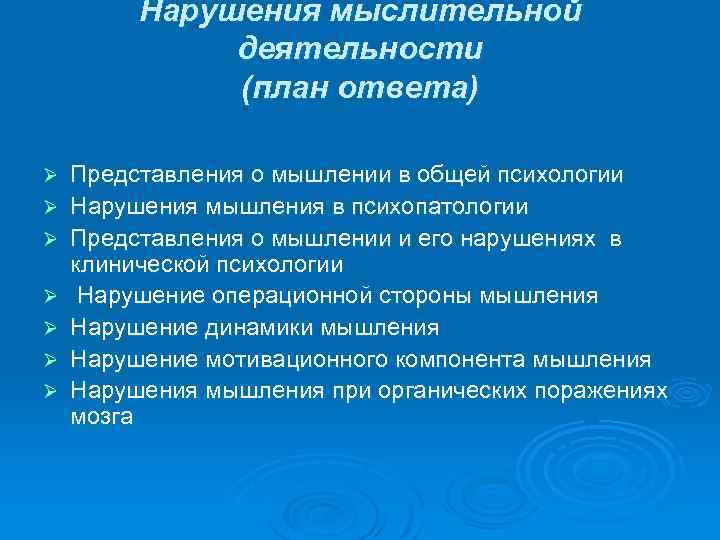 Нарушения мыслительной деятельности
(план ответа)

➢ Представления о мышлении в общей психологии
➢ Нарушения мышления в психопатологии
➢ Представления о мышлении и его нарушениях в клинической психологии
➢ Нарушение операционной стороны мышления
➢ Нарушение динамики мышления
➢ Нарушение мотивационного компонента мышления
➢ Нарушения мышления при органических поражениях мозга